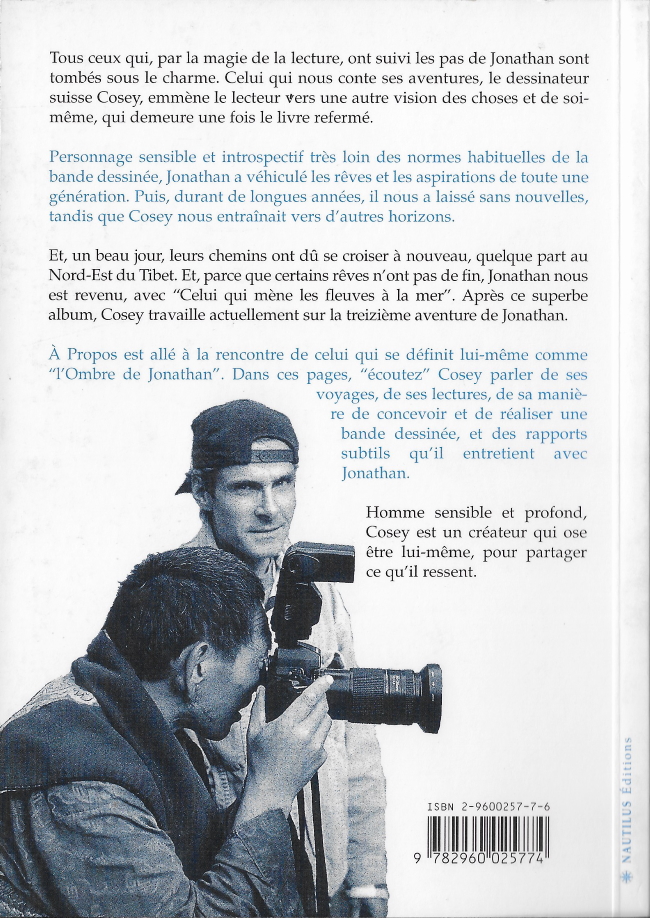 Tous ceux qui, par la magie de la lecture, ont suivi les pas de Jonathan sont tombés sous le charme. Celui qui nous conte ses aventures, le dessinateur suisse Cosey, emmène le lecteur vers une autre vision des choses et de soi-même, qui demeure une fois le livre refermé.

Personnage sensible et introspectif très loin des normes habituelles de la bande dessinée, Jonathan a véhiculé les rêves et les aspirations de toute une génération. Puis, durant de longues années, il nous a laissé sans nouvelles, tandis que Cosey nous entraînait vers d'autres horizons.

Et, un beau jour, leurs chemins ont dû se croiser à nouveau, quelque part au Nord-Est du Tibet. Et, parce que certains rêves n'ont pas de fin, Jonathan nous est revenu, avec "Celui qui mène les fleuves à la mer". Après ce superbe album, Cosey travaille actuellement sur la treizième aventure de Jonathan.

À Propos est allé à la rencontre de celui qui se définit lui-même comme "l'Ombre de Jonathan". Dans ces pages, "écoutez" Cosey parler de ses voyages, de ses lectures, de sa manière de concevoir et de réaliser une bande dessinée, et des rapports subtils qu'il entretient avec Jonathan.

Homme sensible et profond, Cosey est un créateur qui ose être lui-même, pour partager ce qu'il ressent.

ISBN 2-9600257-7-6

9 782960 025774

NAUTILUS Éditions